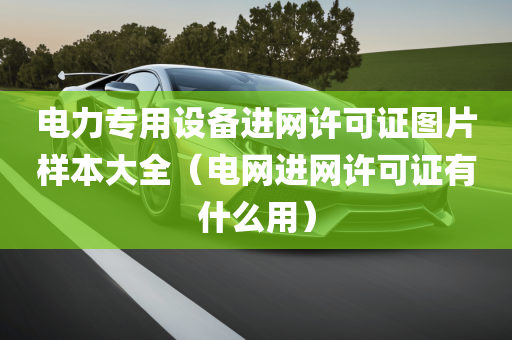 电力专用设备进网许可证图片样本大全（电网进网许可证有什么用）